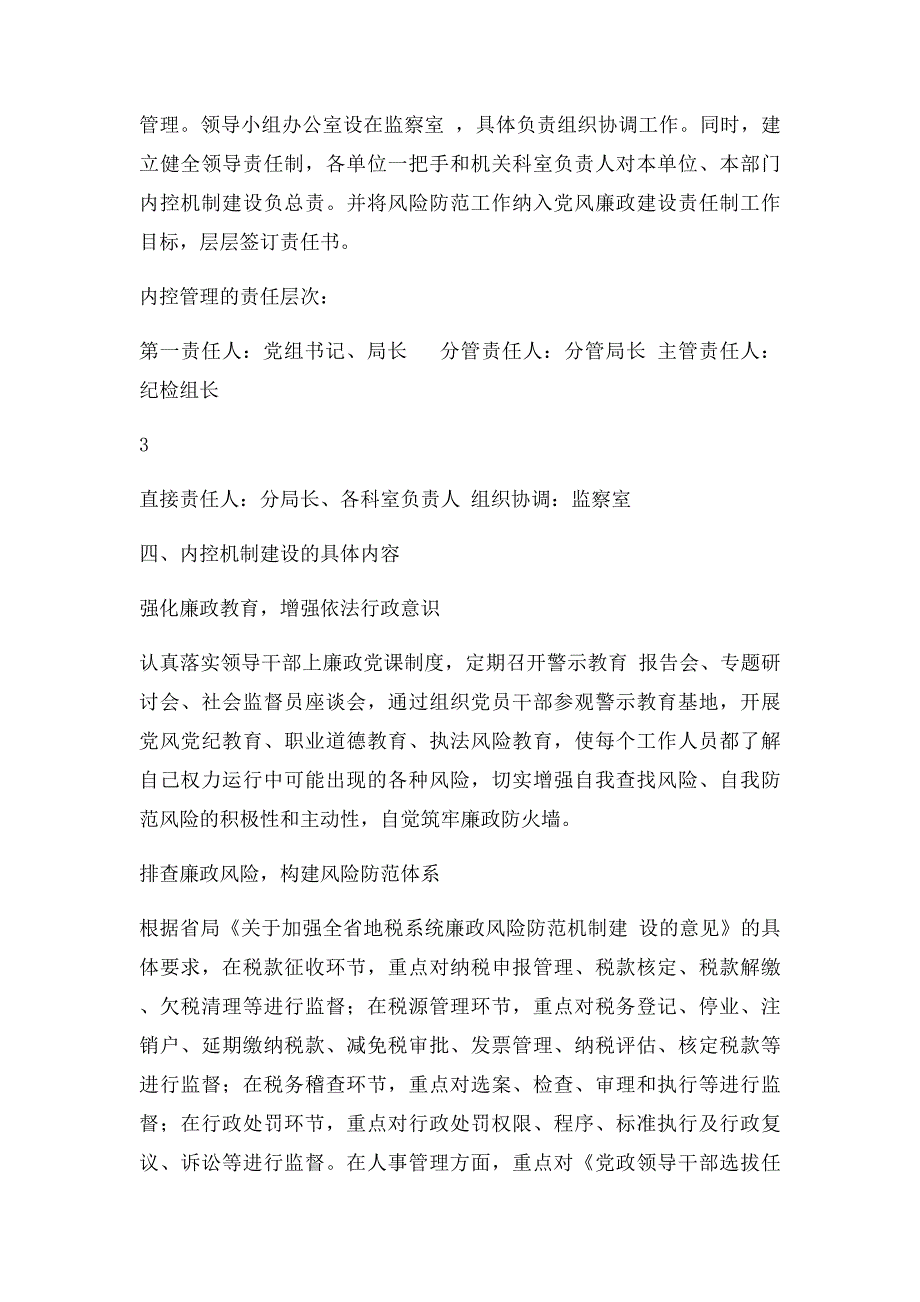 管理。领导小组办公室设在监察室 ，具体负责组织协调工作。同时，建立健全领导责任制，各单位一把手和机关科室负责人对本单位、本部门内控机制建设负总责。并将风险防范工作纳入党风廉政建设责任制工作目标，层层签订责任书。

内控管理的责任层次：

第一责任人：党组书记、局长　　分管责任人：分管局长 主管责任人：纪检组长

3

直接责任人：分局长、各科室负责人 组织协调：监察室

四、内控机制建设的具体内容

强化廉政教育，增强依法行政意识

认真落实领导干部上廉政党课制度，定期召开警示教育 报告会、专题研讨会、社会监督员座谈会，通过组织党员干部参观警示教育基地，开展党风党纪教育、职业道德教育、执法风险教育，使每个工作人员都了解自己权力运行中可能出现的各种风险，切实增强自我查找风险、自我防范风险的积极性和主动性，自觉筑牢廉政防火墙。

排查廉政风险，构建风险防范体系

根据省局《关于加强全省地税系统廉政风险防范机制建 设的意见》的具体要求，在税款征收环节，重点对纳税申报管理、税款核定、税款解缴、欠税清理等进行监督；在税源管理环节，重点对税务登记、停业、注销户、延期缴纳税款、减免税审批、发票管理、纳税评估、核定税款等进行监督；在税务稽查环节，重点对选案、检查、审理和执行等进行监督；在行政处罚环节，重点对行政处罚权限、程序、标准执行及行政复议、诉讼等进行监督。在人事管理方面，重点对《党政领导干部选拔任